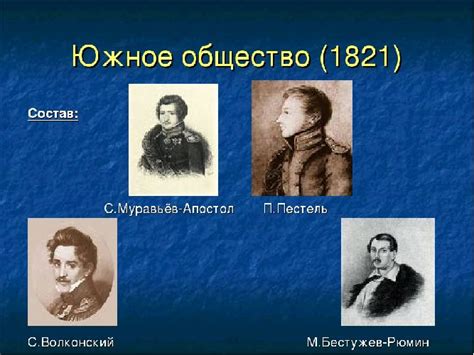 Южное общество (1821)

Состав:

С.Муравьёв-Апостол

П.Пестель

С.Волконский

М.Бестужев-Рюмин